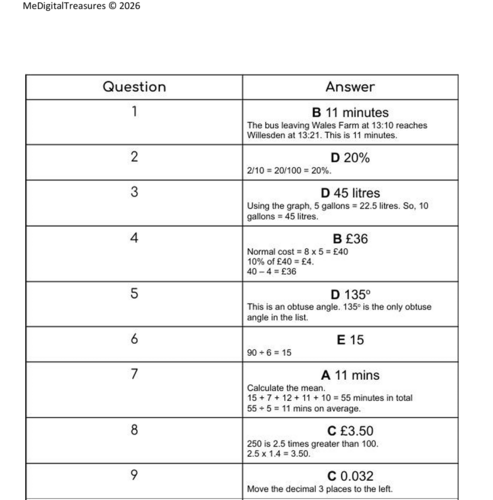 MeDigitalTreasures © 2026

| Question | Answer |
|---|---|
| 1 | B 11 minutes The bus leaving Wales Farm at 13:10 reaches Willesden at 13:21. This is 11 minutes. |
| 2 | D 20% 2/10 = 20/100 = 20%. |
| 3 | D 45 litres Using the graph, 5 gallons = 22.5 litres. So, 10 gallons = 45 litres. |
| 4 | B £36 Normal cost = 8 x 5 = £40 10% of £40 = £4. 40 – 4 = £36 |
| 5 | D 135° This is an obtuse angle. 135° is the only obtuse angle in the list. |
| 6 | E 15 90 ÷ 6 = 15 |
| 7 | A 11 mins Calculate the mean. 15 + 7 + 12 + 11 + 10 = 55 minutes in total 55 ÷ 5 = 11 mins on average. |
| 8 | C £3.50 250 is 2.5 times greater than 100. 2.5 x 1.4 = 3.50. |
| 9 | C 0.032 Move the decimal 3 places to the left. |